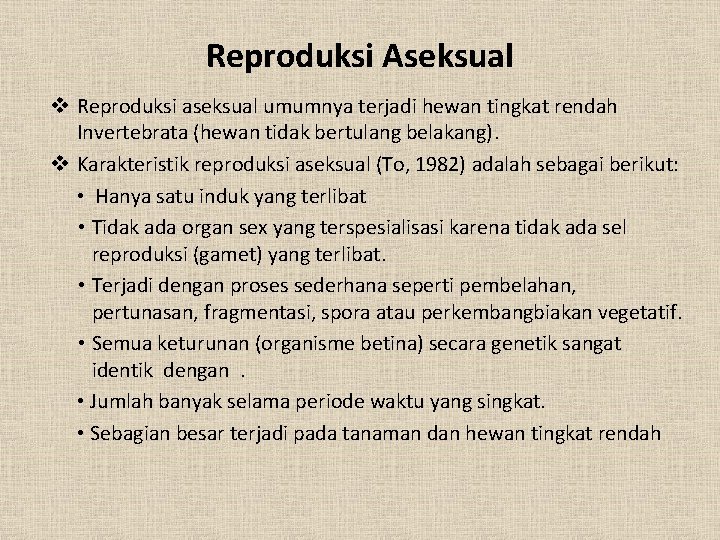 Reproduksi Aseksual

❖ Reproduksi aseksual umumnya terjadi hewan tingkat rendah Invertebrata (hewan tidak bertulang belakang).

❖ Karakteristik reproduksi aseksual (To, 1982) adalah sebagai berikut:

• Hanya satu induk yang terlibat

• Tidak ada organ sex yang terspesialisasi karena tidak ada sel reproduksi (gamet) yang terlibat.

• Terjadi dengan proses sederhana seperti pembelahan, pertunasan, fragmentasi, spora atau perkembangbiakan vegetatif.

• Semua keturunan (organisme betina) secara genetik sangat identik dengan .

• Jumlah banyak selama periode waktu yang singkat.

• Sebagian besar terjadi pada tanaman dan hewan tingkat rendah